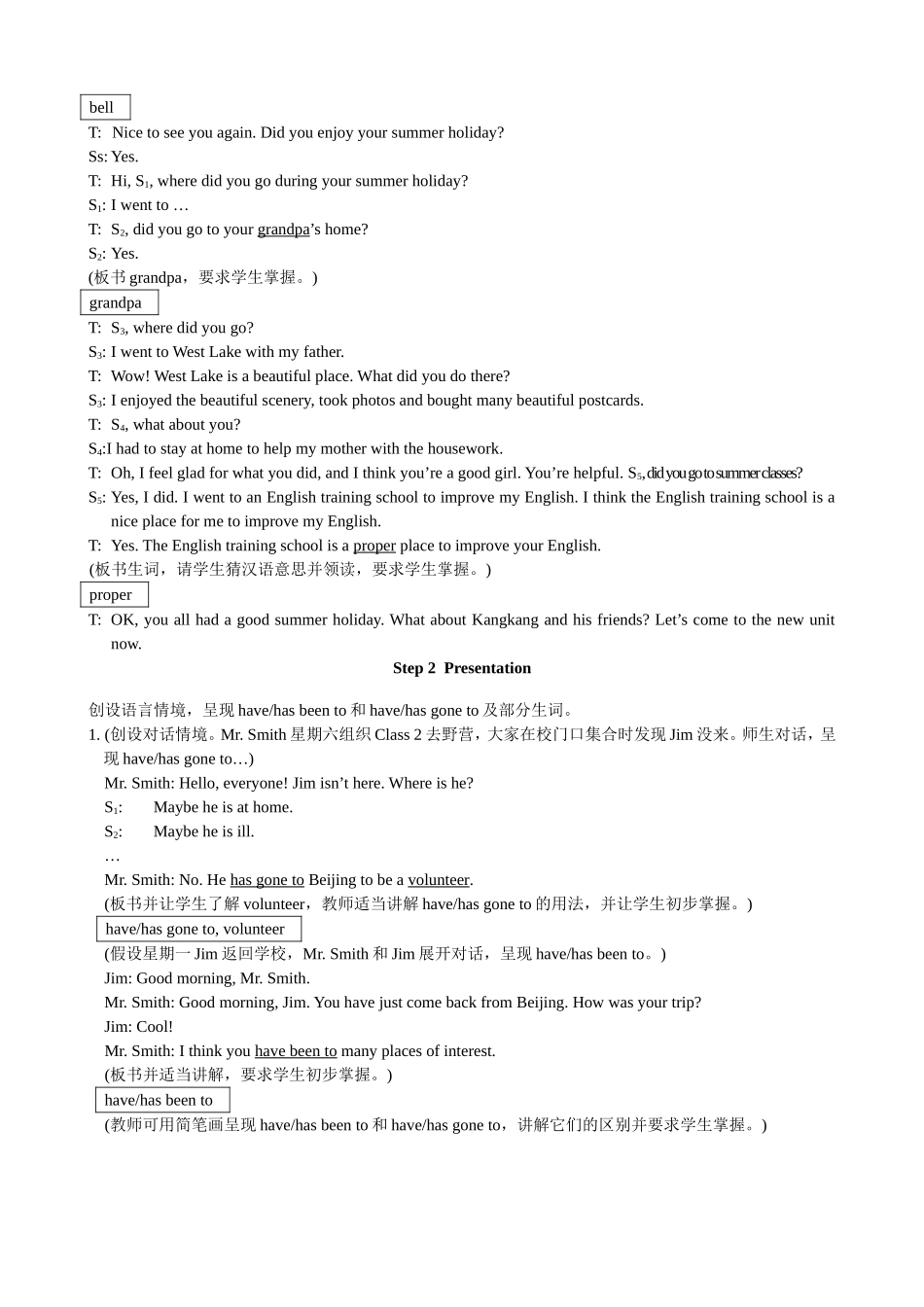 bell

T: Nice to see you again. Did you enjoy your summer holiday?
Ss: Yes.
T: Hi, $S_1$, where did you go during your summer holiday?
$S_1$: I went to …
T: $S_2$, did you go to your grandpa’s home?
$S_2$: Yes.
(板书 grandpa，要求学生掌握。)

grandpa

T: $S_3$, where did you go?
$S_3$: I went to West Lake with my father.
T: Wow! West Lake is a beautiful place. What did you do there?
$S_3$: I enjoyed the beautiful scenery, took photos and bought many beautiful postcards.
T: $S_4$, what about you?
$S_4$:I had to stay at home to help my mother with the housework.
T: Oh, I feel glad for what you did, and I think you’re a good girl. You’re helpful. $S_5$, did you go to summer classes?
$S_5$: Yes, I did. I went to an English training school to improve my English. I think the English training school is a nice place for me to improve my English.
T: Yes. The English training school is a proper place to improve your English.
(板书生词，请学生猜汉语意思并领读，要求学生掌握。)

proper

T: OK, you all had a good summer holiday. What about Kangkang and his friends? Let’s come to the new unit now.

Step 2 Presentation

创设语言情境，呈现 have/has been to 和 have/has gone to 及部分生词。
1. (创设对话情境。Mr. Smith 星期六组织 Class 2 去野营，大家在校门口集合时发现 Jim 没来。师生对话，呈现 have/has gone to…)
Mr. Smith: Hello, everyone! Jim isn’t here. Where is he?
$S_1$: Maybe he is at home.
$S_2$: Maybe he is ill.
…
Mr. Smith: No. He has gone to Beijing to be a volunteer.
(板书并让学生了解 volunteer，教师适当讲解 have/has gone to 的用法，并让学生初步掌握。)

have/has gone to, volunteer

(假设星期一 Jim 返回学校，Mr. Smith 和 Jim 展开对话，呈现 have/has been to。)
Jim: Good morning, Mr. Smith.
Mr. Smith: Good morning, Jim. You have just come back from Beijing. How was your trip?
Jim: Cool!
Mr. Smith: I think you have been to many places of interest.
(板书并适当讲解，要求学生初步掌握。)

have/has been to

(教师可用简笔画呈现 have/has been to 和 have/has gone to，讲解它们的区别并要求学生掌握。)